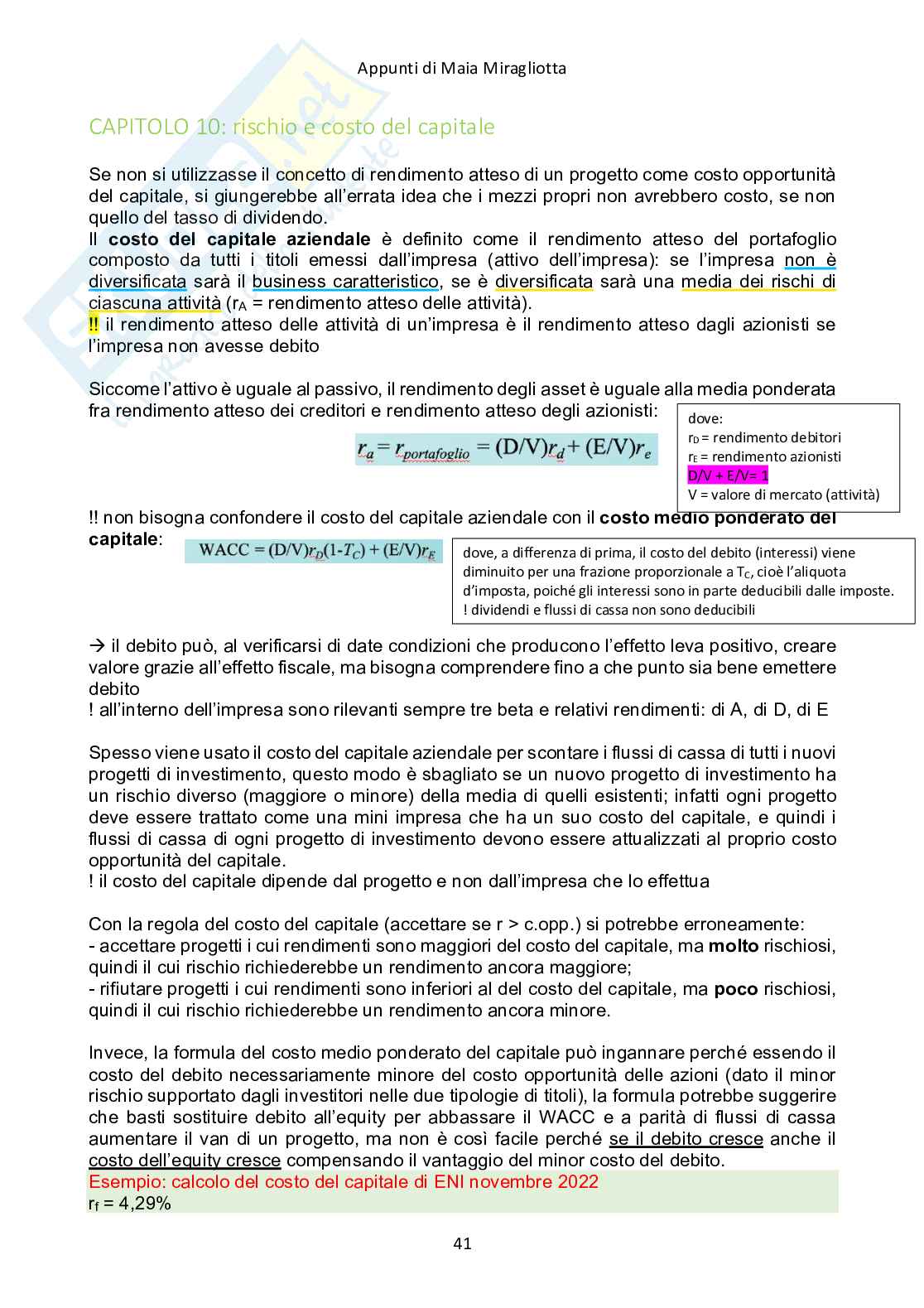 Appunti di Maia Miragliotta

CAPITOLO 10: rischio e costo del capitale

Se non si utilizzasse il concetto di rendimento atteso di un progetto come costo opportunità del capitale, si giungerebbe all'errata idea che i mezzi propri non avrebbero costo, se non quello del tasso di dividendo.
Il **costo del capitale aziendale** è definito come il rendimento atteso del portafoglio composto da tutti i titoli emessi dall'impresa (attivo dell'impresa): se l'impresa non è diversificata sarà il business caratteristico, se è diversificata sarà una media dei rischi di ciascuna attività ($r_A$ = rendimento atteso delle attività).
!! il rendimento atteso delle attività di un'impresa è il rendimento atteso dagli azionisti se l'impresa non avesse debito

Siccome l'attivo è uguale al passivo, il rendimento degli asset è uguale alla media ponderata fra rendimento atteso dei creditori e rendimento atteso degli azionisti:

$r_a = r_{portafoglio} = (D/V)r_d + (E/V)r_e$

dove:
$r_D$ = rendimento debitori
$r_E$ = rendimento azionisti
D/V + E/V= 1
V = valore di mercato (attività)

!! non bisogna confondere il costo del capitale aziendale con il **costo medio ponderato del capitale**:

$WACC = (D/V)r_D(1-T_C) + (E/V)r_E$

dove, a differenza di prima, il costo del debito (interessi) viene diminuito per una frazione proporzionale a $T_C$, cioè l'aliquota d'imposta, poiché gli interessi sono in parte deducibili dalle imposte.
! dividendi e flussi di cassa non sono deducibili

→ il debito può, al verificarsi di date condizioni che producono l'effetto leva positivo, creare valore grazie all'effetto fiscale, ma bisogna comprendere fino a che punto sia bene emettere debito
! all'interno dell'impresa sono rilevanti sempre tre beta e relativi rendimenti: di A, di D, di E

Spesso viene usato il costo del capitale aziendale per scontare i flussi di cassa di tutti i nuovi progetti di investimento, questo modo è sbagliato se un nuovo progetto di investimento ha un rischio diverso (maggiore o minore) della media di quelli esistenti; infatti ogni progetto deve essere trattato come una mini impresa che ha un suo costo del capitale, e quindi i flussi di cassa di ogni progetto di investimento devono essere attualizzati al proprio costo opportunità del capitale.
! il costo del capitale dipende dal progetto e non dall'impresa che lo effettua

Con la regola del costo del capitale (accettare se r > c.opp.) si potrebbe erroneamente:
- accettare progetti i cui rendimenti sono maggiori del costo del capitale, ma **molto** rischiosi, quindi il cui rischio richiederebbe un rendimento ancora maggiore;
- rifiutare progetti i cui rendimenti sono inferiori al del costo del capitale, ma **poco** rischiosi, quindi il cui rischio richiederebbe un rendimento ancora minore.

Invece, la formula del costo medio ponderato del capitale può ingannare perché essendo il costo del debito necessariamente minore del costo opportunità delle azioni (dato il minor rischio supportato dagli investitori nelle due tipologie di titoli), la formula potrebbe suggerire che basti sostituire debito all'equity per abbassare il WACC e a parità di flussi di cassa aumentare il van di un progetto, ma non è così facile perché se il debito cresce anche il costo dell'equity cresce compensando il vantaggio del minor costo del debito.
Esempio: calcolo del costo del capitale di ENI novembre 2022
$r_f$ = 4,29%

41